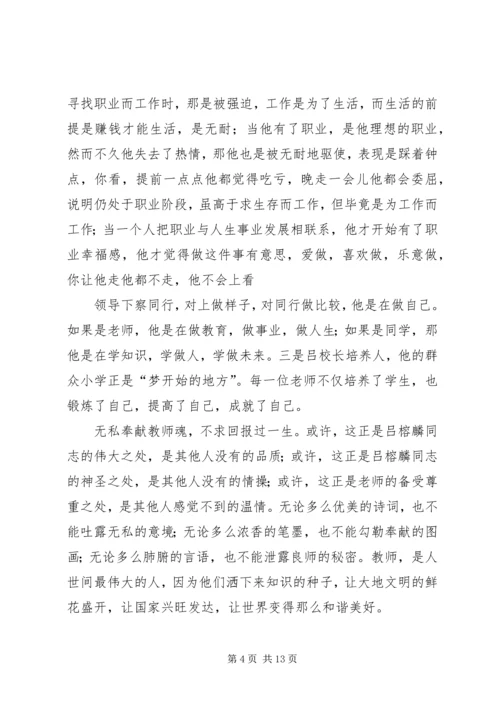 寻找职业而工作时，那是被强迫，工作是为了生活，而生活的前提是赚钱才能生活，是无耐；当他有了职业，是他理想的职业，然而不久他失去了热情，那他也是被无耐地驱使，表现是踩着钟点，你看，提前一点点他都觉得吃亏，晚走一会儿他都会委屈，说明仍处于职业阶段，虽高于求生存而工作，但毕竟是为工作而工作；当一个人把职业与人生事业发展相联系，他才开始有了职业幸福感，他才觉得做这件事有意思，爱做，喜欢做，乐意做，你让他走他都不走，他不会上看

领导下察同行，对上做样子，对同行做比较，他是在做自己。如果是老师，他是在做教育，做事业，做人生；如果是同学，那他是在学知识，学做人，学做未来。三是吕校长培养人，他的群众小学正是“梦开始的地方”。每一位老师不仅培养了学生，也锻炼了自己，提高了自己，成就了自己。

无私奉献教师魂，不求回报过一生。或许，这正是吕榕麟同志的伟大之处，是其他人没有的品质；或许，这正是吕榕麟同志的神圣之处，是其他人没有的情操；或许，这正是老师的备受尊重之处，是其他人感觉不到的温情。无论多么优美的诗词，也不能吐露无私的意境；无论多么浓香的笔墨，也不能勾勒奉献的图画；无论多么肺腑的言语，也不能泄露良师的秘密。教师，是人世间最伟大的人，因为他们洒下来知识的种子，让大地文明的鲜花盛开，让国家兴旺发达，让世界变得那么和谐美好。

第 4 页 共 13 页